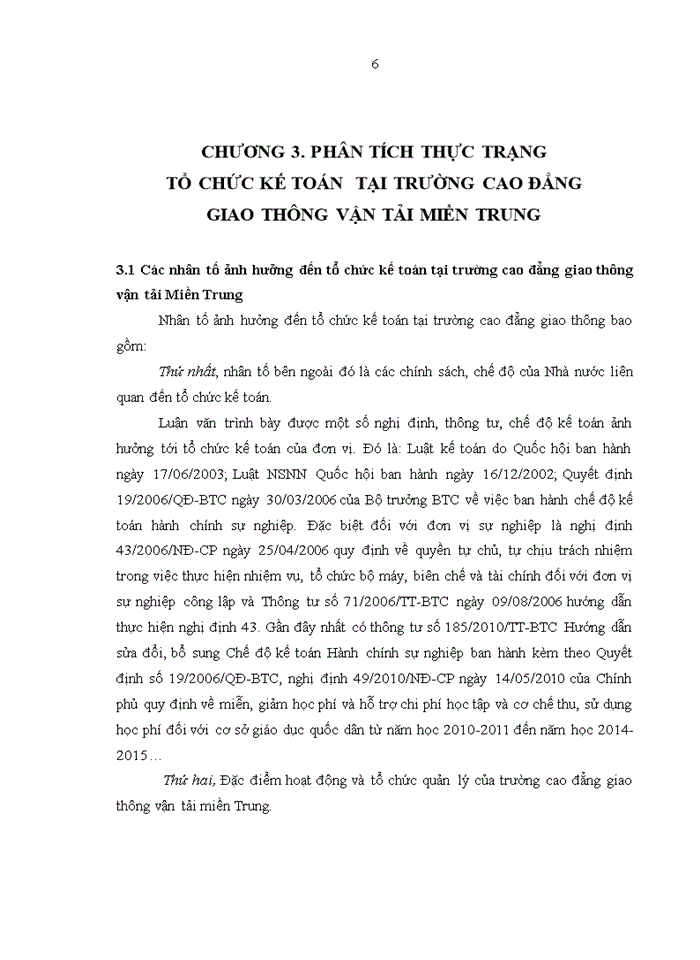 6

CHƯƠNG 3. PHÂN TÍCH THỰC TRẠNG
TỔ CHỨC KẾ TOÁN TẠI TRƯỜNG CAO ĐẲNG
GIAO THÔNG VẬN TẢI MIỀN TRUNG

3.1 Các nhân tố ảnh hưởng đến tổ chức kế toán tại trường cao đẳng giao thông vận tải Miền Trung

Nhân tố ảnh hưởng đến tổ chức kế toán tại trường cao đẳng giao thông bao gồm:

Thứ nhất, nhân tố bên ngoài đó là các chính sách, chế độ của Nhà nước liên quan đến tổ chức kế toán.

Luận văn trình bày được một số nghị định, thông tư, chế độ kế toán ảnh hưởng tới tổ chức kế toán của đơn vị. Đó là: Luật kế toán do Quốc hội ban hành ngày 17/06/2003; Luật NSNN Quốc hội ban hành ngày 16/12/2002; Quyết định 19/2006/QĐ-BTC ngày 30/03/2006 của Bộ trưởng BTC về việc ban hành chế độ kế toán hành chính sự nghiệp. Đặc biệt đối với đơn vị sự nghiệp là nghị định 43/2006/NĐ-CP ngày 25/04/2006 quy định về quyền tự chủ, tự chịu trách nhiệm trong việc thực hiện nhiệm vụ, tổ chức bộ máy, biên chế và tài chính đối với đơn vị sự nghiệp công lập và Thông tư số 71/2006/TT-BTC ngày 09/08/2006 hướng dẫn thực hiện nghị định 43. Gần đây nhất có thông tư số 185/2010/TT-BTC Hướng dẫn sửa đổi, bổ sung Chế độ kế toán Hành chính sự nghiệp ban hành kèm theo Quyết định số 19/2006/QĐ-BTC, nghị định 49/2010/NĐ-CP ngày 14/05/2010 của Chính phủ quy định về miễn, giảm học phí và hỗ trợ chi phí học tập và cơ chế thu, sử dụng học phí đối với cơ sở giáo dục quốc dân từ năm học 2010-2011 đến năm học 2014-2015…

Thứ hai, Đặc điểm hoạt động và tổ chức quản lý của trường cao đẳng giao thông vận tải miền Trung.